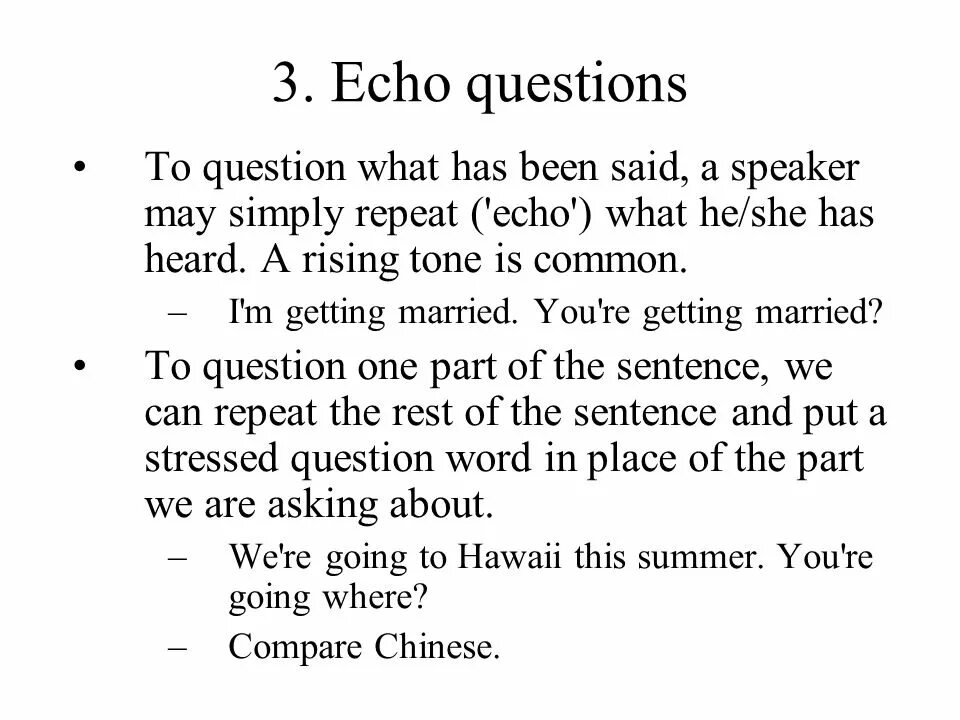 3. Echo questions

• To question what has been said, a speaker may simply repeat ('echo') what he/she has heard. A rising tone is common.

– I'm getting married. You're getting married?

• To question one part of the sentence, we can repeat the rest of the sentence and put a stressed question word in place of the part we are asking about.

– We're going to Hawaii this summer. You're going where?

– Compare Chinese.